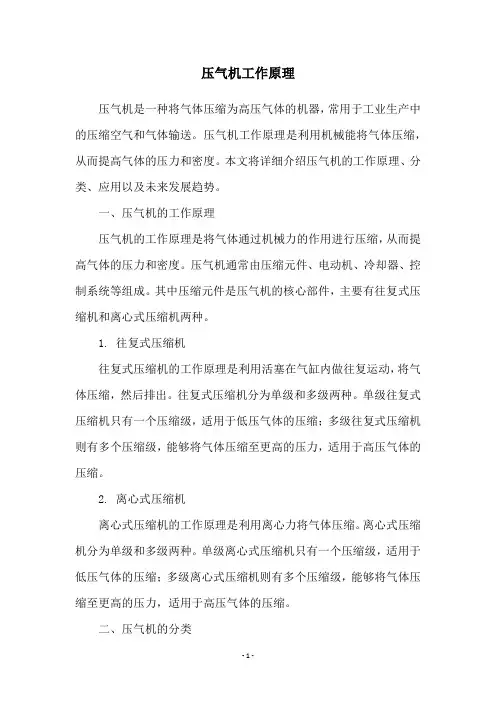 压气机工作原理

压气机是一种将气体压缩为高压气体的机器，常用于工业生产中的压缩空气和气体输送。压气机工作原理是利用机械能将气体压缩，从而提高气体的压力和密度。本文将详细介绍压气机的工作原理、分类、应用以及未来发展趋势。

一、压气机的工作原理

压气机的工作原理是将气体通过机械力的作用进行压缩，从而提高气体的压力和密度。压气机通常由压缩元件、电动机、冷却器、控制系统等组成。其中压缩元件是压气机的核心部件，主要有往复式压缩机和离心式压缩机两种。

1. 往复式压缩机

往复式压缩机的工作原理是利用活塞在气缸内做往复运动，将气体压缩，然后排出。往复式压缩机分为单级和多级两种。单级往复式压缩机只有一个压缩级，适用于低压气体的压缩；多级往复式压缩机则有多个压缩级，能够将气体压缩至更高的压力，适用于高压气体的压缩。

2. 离心式压缩机

离心式压缩机的工作原理是利用离心力将气体压缩。离心式压缩机分为单级和多级两种。单级离心式压缩机只有一个压缩级，适用于低压气体的压缩；多级离心式压缩机则有多个压缩级，能够将气体压缩至更高的压力，适用于高压气体的压缩。

二、压气机的分类

- 1 -